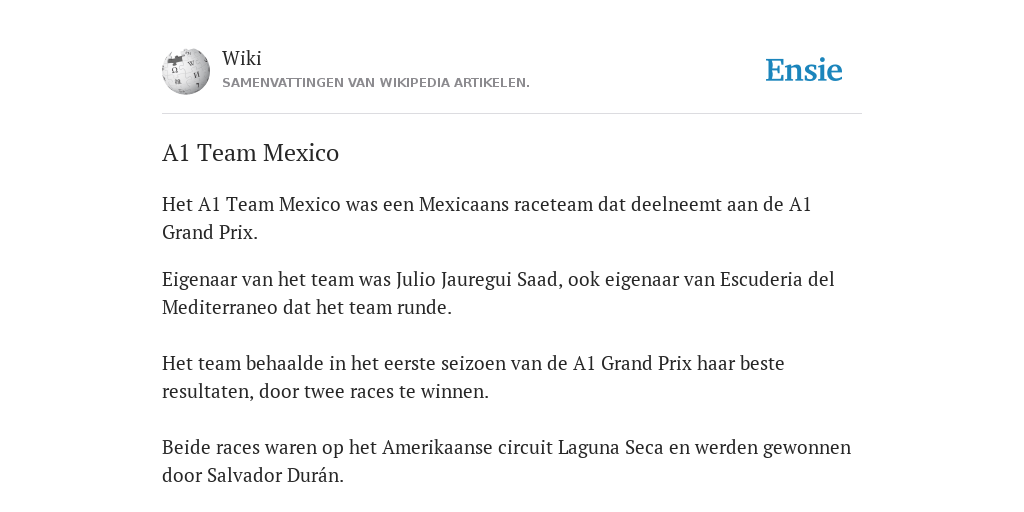 Wiki
SAMENVATTINGEN VAN WIKIPEDIA ARTIKELEN.

Ensie

A1 Team Mexico

Het A1 Team Mexico was een Mexicaans raceteam dat deelneemt aan de A1 Grand Prix.

Eigenaar van het team was Julio Jauregui Saad, ook eigenaar van Escuderia del Mediterraneo dat het team runde.

Het team behaalde in het eerste seizoen van de A1 Grand Prix haar beste resultaten, door twee races te winnen.

Beide races waren op het Amerikaanse circuit Laguna Seca en werden gewonnen door Salvador Durán.